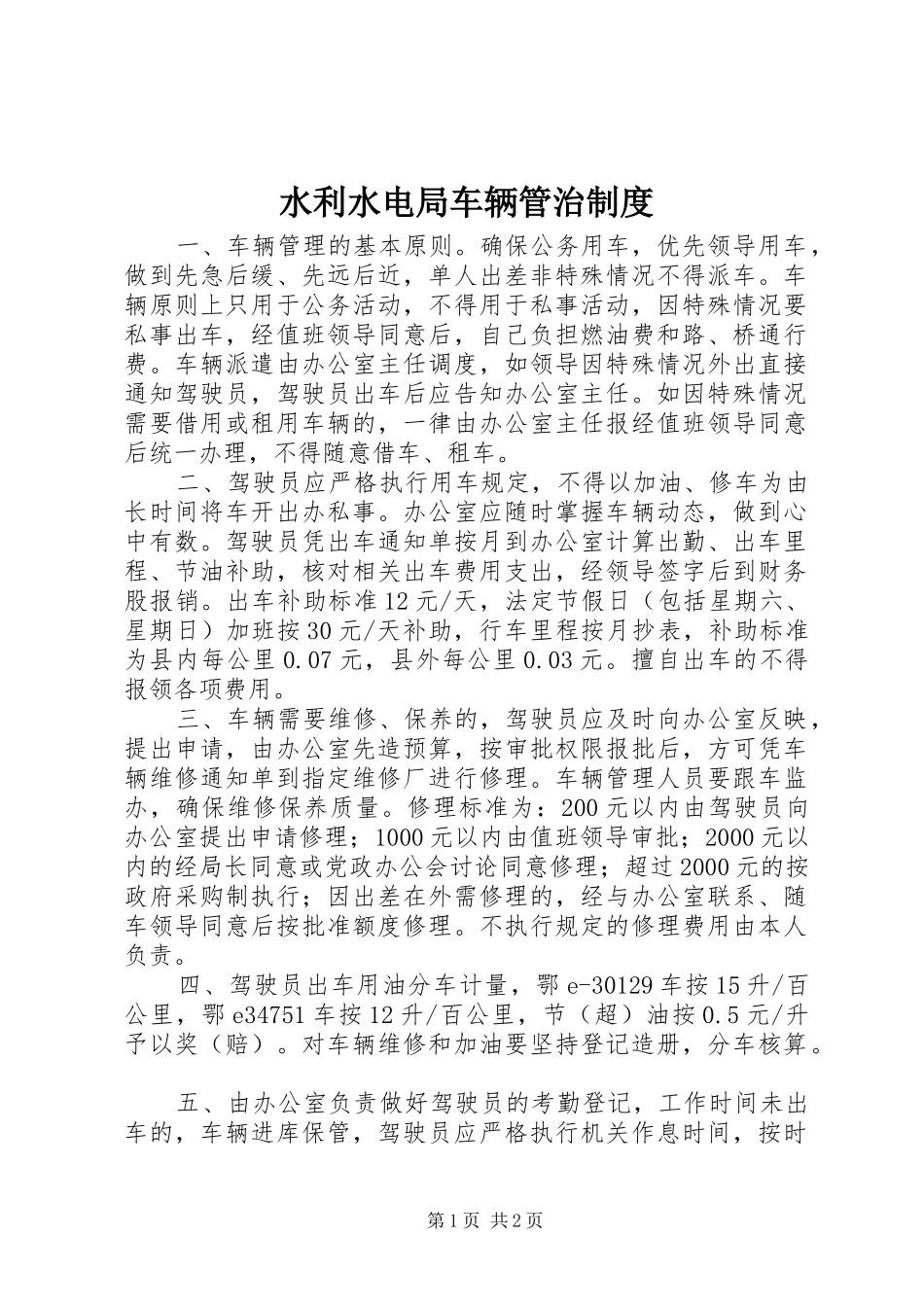 水利水电局车辆管治制度

一、车辆管理的基本原则。确保公务用车，优先领导用车，做到先急后缓、先远后近，单人出差非特殊情况不得派车。车辆原则上只用于公务活动，不得用于私事活动，因特殊情况要私事出车，经值班领导同意后，自己负担燃油费和路、桥通行费。车辆派遣由办公室主任调度，如领导因特殊情况外出直接通知驾驶员，驾驶员出车后应告知办公室主任。如因特殊情况需要借用或租用车辆的，一律由办公室主任报经值班领导同意后统一办理，不得随意借车、租车。

二、驾驶员应严格执行用车规定，不得以加油、修车为由长时间将车开出办私事。办公室应随时掌握车辆动态，做到心中有数。驾驶员凭出车通知单按月到办公室计算出勤、出车里程、节油补助，核对相关出车费用支出，经领导签字后到财务股报销。出车补助标准12元/天，法定节假日（包括星期六、星期日）加班按30元/天补助，行车里程按月抄表，补助标准为县内每公里0.07元，县外每公里0.03元。擅自出车的不得报领各项费用。

三、车辆需要维修、保养的，驾驶员应及时向办公室反映，提出申请，由办公室先造预算，按审批权限报批后，方可凭车辆维修通知单到指定维修厂进行修理。车辆管理人员要跟车监办，确保维修保养质量。修理标准为：200元以内由驾驶员向办公室提出申请修理；1000元以内由值班领导审批；2000元以内的经局长同意或党政办公会讨论同意修理；超过2000元的按政府采购制执行；因出差在外需修理的，经与办公室联系、随车领导同意后按批准额度修理。不执行规定的修理费用由本人负责。

四、驾驶员出车用油分车计量，鄂e-30129车按15升/百公里，鄂e34751车按12升/百公里，节（超）油按0.5元/升予以奖（赔）。对车辆维修和加油要坚持登记造册，分车核算。

五、由办公室负责做好驾驶员的考勤登记，工作时间未出车的，车辆进库保管，驾驶员应严格执行机关作息时间，按时

第1页 共2页